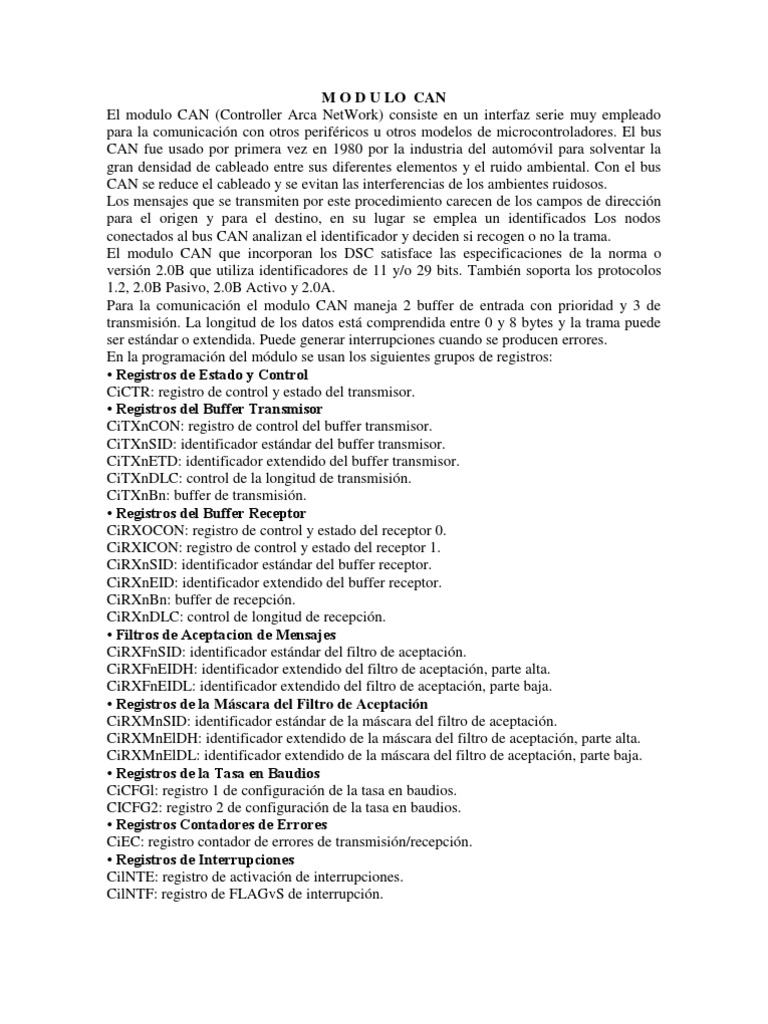 M O D U L O CAN

El modulo CAN (Controller Arca NetWork) consiste en un interfaz serie muy empleado para la comunicación con otros periféricos u otros modelos de microcontroladores. El bus CAN fue usado por primera vez en 1980 por la industria del automóvil para solventar la gran densidad de cableado entre sus diferentes elementos y el ruido ambiental. Con el bus CAN se reduce el cableado y se evitan las interferencias de los ambientes ruidosos.
Los mensajes que se transmiten por este procedimiento carecen de los campos de dirección para el origen y para el destino, en su lugar se emplea un identificados Los nodos conectados al bus CAN analizan el identificador y deciden si recogen o no la trama.
El modulo CAN que incorporan los DSC satisface las especificaciones de la norma o versión 2.0B que utiliza identificadores de 11 y/o 29 bits. También soporta los protocolos 1.2, 2.0B Pasivo, 2.0B Activo y 2.0A.
Para la comunicación el modulo CAN maneja 2 buffer de entrada con prioridad y 3 de transmisión. La longitud de los datos está comprendida entre 0 y 8 bytes y la trama puede ser estándar o extendida. Puede generar interrupciones cuando se producen errores.
En la programación del módulo se usan los siguientes grupos de registros:
• Registros de Estado y Control
CiCTR: registro de control y estado del transmisor.
• Registros del Buffer Transmisor
CiTXnCON: registro de control del buffer transmisor.
CiTXnSID: identificador estándar del buffer transmisor.
CiTXnETD: identificador extendido del buffer transmisor.
CiTXnDLC: control de la longitud de transmisión.
CiTXnBn: buffer de transmisión.
• Registros del Buffer Receptor
CiRXOCON: registro de control y estado del receptor 0.
CiRXICON: registro de control y estado del receptor 1.
CiRXnSID: identificador estándar del buffer receptor.
CiRXnEID: identificador extendido del buffer receptor.
CiRXnBn: buffer de recepción.
CiRXnDLC: control de longitud de recepción.
• Filtros de Aceptacion de Mensajes
CiRXFnSID: identificador estándar del filtro de aceptación.
CiRXFnEIDH: identificador extendido del filtro de aceptación, parte alta.
CiRXFnEIDL: identificador extendido del filtro de aceptación, parte baja.
• Registros de la Máscara del Filtro de Aceptación
CiRXMnSID: identificador estándar de la máscara del filtro de aceptación.
CiRXMnElDH: identificador extendido de la máscara del filtro de aceptación, parte alta.
CiRXMnElDL: identificador extendido de la máscara del filtro de aceptación, parte baja.
• Registros de la Tasa en Baudios
CiCFGl: registro 1 de configuración de la tasa en baudios.
CICFG2: registro 2 de configuración de la tasa en baudios.
• Registros Contadores de Errores
CiEC: registro contador de errores de transmisión/recepción.
• Registros de Interrupciones
CilNTE: registro de activación de interrupciones.
CilNTF: registro de FLAGvS de interrupción.